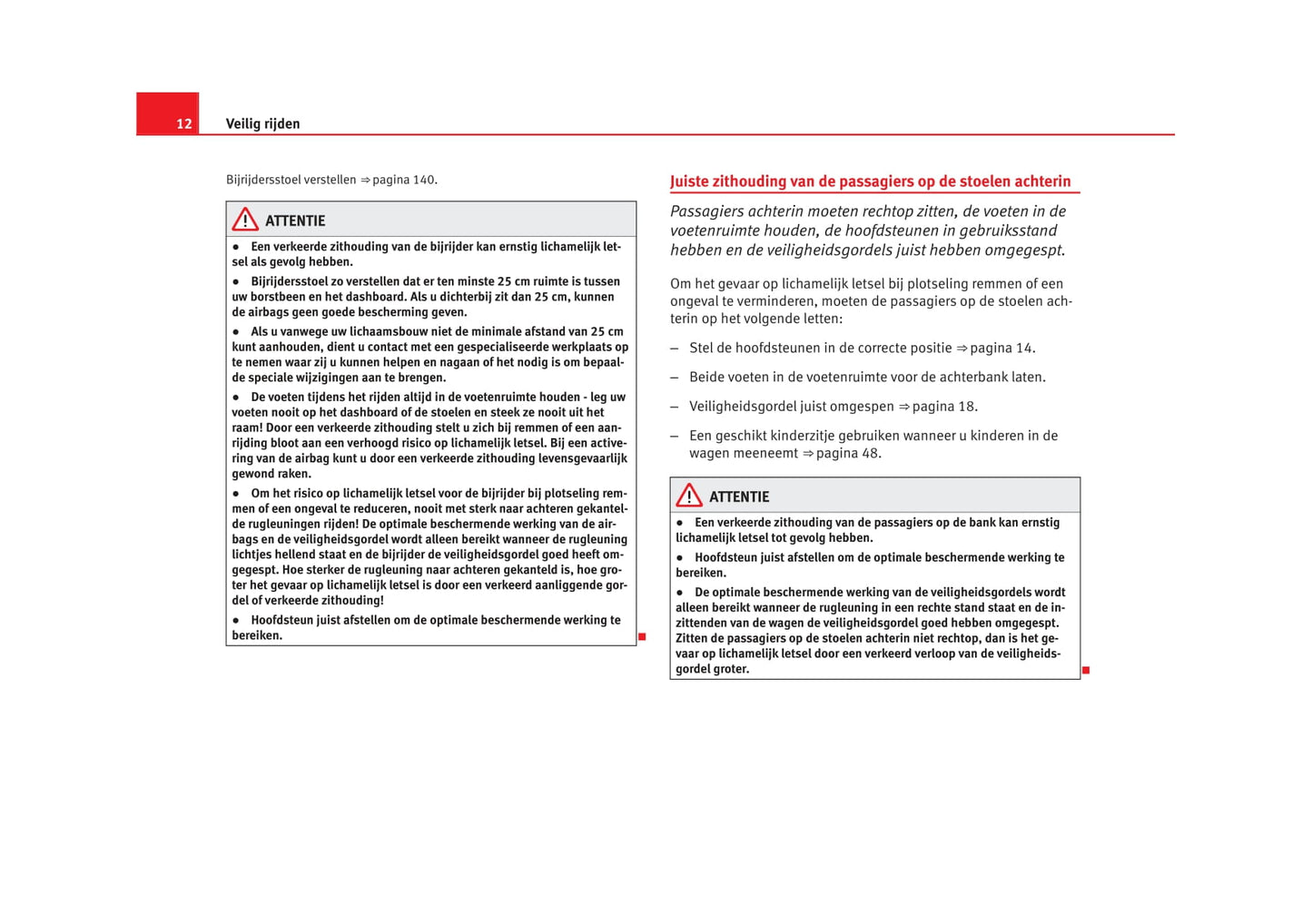 12 Veilig rijden

Bijrijdersstoel verstellen ⇒ pagina 140.

ATTENTIE

● Een verkeerde zithouding van de bijrijder kan ernstig lichamelijk letsel als gevolg hebben.

● Bijrijdersstoel zo verstellen dat er ten minste 25 cm ruimte is tussen uw borstbeen en het dashboard. Als u dichterbij zit dan 25 cm, kunnen de airbags geen goede bescherming geven.

● Als u vanwege uw lichaamsbouw niet de minimale afstand van 25 cm kunt aanhouden, dient u contact met een gespecialiseerde werkplaats op te nemen waar zij u kunnen helpen en nagaan of het nodig is om bepaalde speciale wijzigingen aan te brengen.

● De voeten tijdens het rijden altijd in de voetenruimte houden - leg uw voeten nooit op het dashboard of de stoelen en steek ze nooit uit het raam! Door een verkeerde zithouding stelt u zich bij remmen of een aanrijding bloot aan een verhoogd risico op lichamelijk letsel. Bij een activering van de airbag kunt u door een verkeerde zithouding levensgevaarlijk gewond raken.

● Om het risico op lichamelijk letsel voor de bijrijder bij plotseling remmen of een ongeval te reduceren, nooit met sterk naar achteren gekantelde rugleuningen rijden! De optimale beschermende werking van de airbags en de veiligheidsgordel wordt alleen bereikt wanneer de rugleuning lichtjes hellend staat en de bijrijder de veiligheidsgordel goed heeft omgegespt. Hoe sterker de rugleuning naar achteren gekanteld is, hoe groter het gevaar op lichamelijk letsel is door een verkeerd aanliggende gordel of verkeerde zithouding!

● Hoofdsteun juist afstellen om de optimale beschermende werking te bereiken.

Juiste zithouding van de passagiers op de stoelen achterin

Passagiers achterin moeten rechtop zitten, de voeten in de voetenruimte houden, de hoofdsteunen in gebruiksstand hebben en de veiligheidsgordels juist hebben omgegespt.

Om het gevaar op lichamelijk letsel bij plotseling remmen of een ongeval te verminderen, moeten de passagiers op de stoelen achterin op het volgende letten:

– Stel de hoofdsteunen in de correcte positie ⇒ pagina 14.

– Beide voeten in de voetenruimte voor de achterbank laten.

– Veiligheidsgordel juist omgespen ⇒ pagina 18.

– Een geschikt kinderzitje gebruiken wanneer u kinderen in de wagen meeneemt ⇒ pagina 48.

ATTENTIE

● Een verkeerde zithouding van de passagiers op de bank kan ernstig lichamelijk letsel tot gevolg hebben.

● Hoofdsteun juist afstellen om de optimale beschermende werking te bereiken.

● De optimale beschermende werking van de veiligheidsgordels wordt alleen bereikt wanneer de rugleuning in een rechte stand staat en de inzittenden van de wagen de veiligheidsgordel goed hebben omgegespt. Zitten de passagiers op de stoelen achterin niet rechtop, dan is het gevaar op lichamelijk letsel door een verkeerd verloop van de veiligheidsgordel groter.